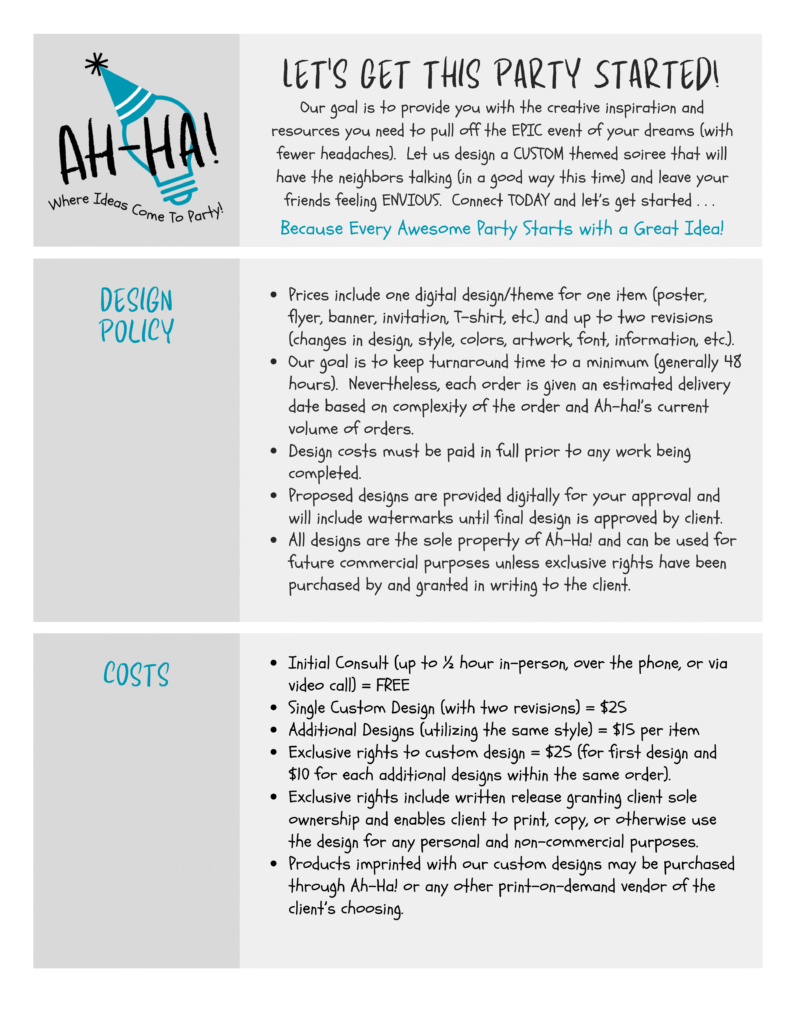 AH-HA!
Where Ideas Come To Party!

LET'S GET THIS PARTY STARTED!

Our goal is to provide you with the creative inspiration and resources you need to pull off the EPIC event of your dreams (with fewer headaches). Let us design a CUSTOM themed soiree that will have the neighbors talking (in a good way this time) and leave your friends feeling ENVIOUS. Connect TODAY and let's get started . . .

Because Every Awesome Party Starts with a Great Idea!

DESIGN POLICY

• Prices include one digital design/theme for one item (poster, flyer, banner, invitation, T-shirt, etc.) and up to two revisions (changes in design, style, colors, artwork, font, information, etc.).
• Our goal is to keep turnaround time to a minimum (generally 48 hours). Nevertheless, each order is given an estimated delivery date based on complexity of the order and Ah-ha!'s current volume of orders.
• Design costs must be paid in full prior to any work being completed.
• Proposed designs are provided digitally for your approval and will include watermarks until final design is approved by client.
• All designs are the sole property of Ah-Ha! and can be used for future commercial purposes unless exclusive rights have been purchased by and granted in writing to the client.

COSTS

• Initial Consult (up to ½ hour in-person, over the phone, or via video call) = FREE
• Single Custom Design (with two revisions) = $25
• Additional Designs (utilizing the same style) = $15 per item
• Exclusive rights to custom design = $25 (for first design and $10 for each additional designs within the same order).
• Exclusive rights include written release granting client sole ownership and enables client to print, copy, or otherwise use the design for any personal and non-commercial purposes.
• Products imprinted with our custom designs may be purchased through Ah-Ha! or any other print-on-demand vendor of the client's choosing.